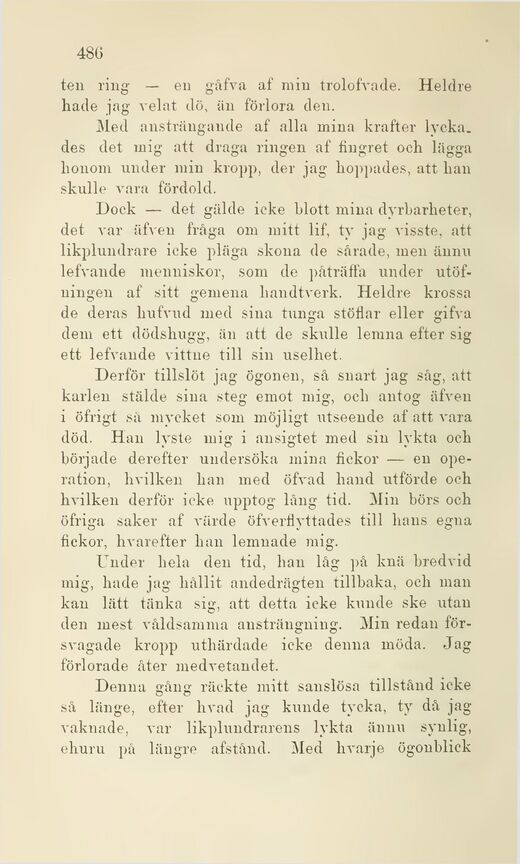 486

ten ring — en gåfva af min trolofvade. Heldre hade jag velat dö, än förlora den.

Med ansträngande af alla mina krafter lyckades det mig att draga ringen af fingret och lägga honom under min kropp, der jag hoppades, att han skulle vara fördold.

Dock — det gälde icke blott mina dyrbarheter, det var äfven fråga om mitt lif, ty jag visste, att likplundrare icke pläga skona de sårade, men ännu lefvande menniskor, som de påträffa under utöfningen af sitt gemena handtverk. Heldre krossa de deras hufvud med sina tunga stöflar eller gifva dem ett dödshugg, än att de skulle lemna efter sig ett lefvande vittne till sin uselhet.

Derför tillslöt jag ögonen, så snart jag såg, att karlen stälde sina steg emot mig, och antog äfven i öfrigt så mycket som möjligt utseende af att vara död. Han lyste mig i ansigtet med sin lykta och började derefter undersöka mina fickor — en operation, hvilken han med öfvad hand utförde och hvilken derför icke upptog lång tid. Min börs och öfriga saker af värde öfverflyttades till hans egna fickor, hvarefter han lemnade mig.

Under hela den tid, han låg på knä bredvid mig, hade jag hållit andedrägten tillbaka, och man kan lätt tänka sig, att detta icke kunde ske utan den mest våldsamma ansträngning. Min redan försvagade kropp uthärdade icke denna möda. Jag förlorade åter medvetandet.

Denna gång räckte mitt sanslösa tillstånd icke så länge, efter hvad jag kunde tycka, ty då jag vaknade, var likplundrarens lykta ännu synlig, ehuru på längre afstånd. Med hvarje ögonblick